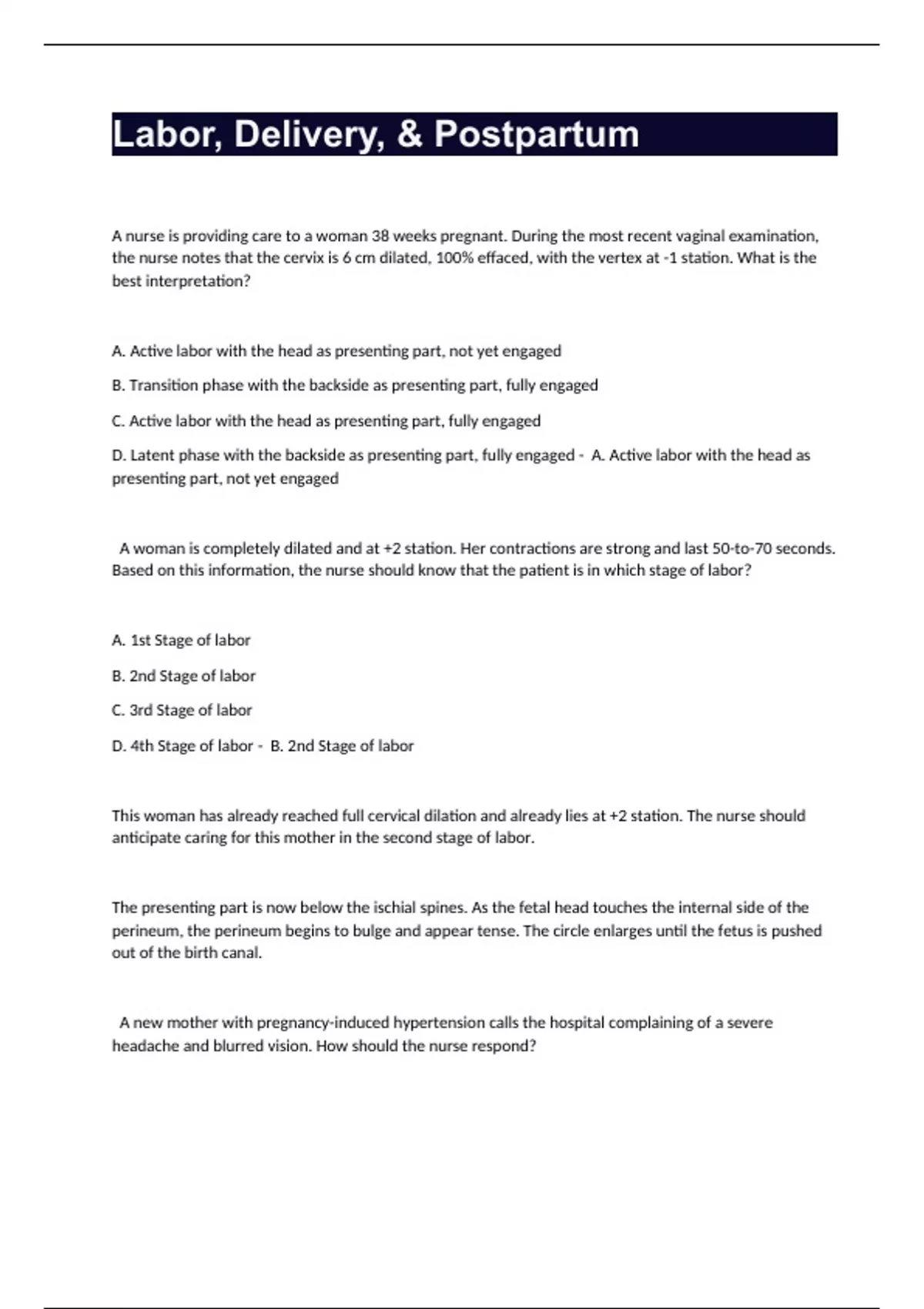 Labor, Delivery, & Postpartum

A nurse is providing care to a woman 38 weeks pregnant. During the most recent vaginal examination, the nurse notes that the cervix is 6 cm dilated, 100% effaced, with the vertex at -1 station. What is the best interpretation?

A. Active labor with the head as presenting part, not yet engaged

B. Transition phase with the backside as presenting part, fully engaged

C. Active labor with the head as presenting part, fully engaged

D. Latent phase with the backside as presenting part, fully engaged - A. Active labor with the head as presenting part, not yet engaged

A woman is completely dilated and at +2 station. Her contractions are strong and last 50-to-70 seconds. Based on this information, the nurse should know that the patient is in which stage of labor?

A. 1st Stage of labor

B. 2nd Stage of labor

C. 3rd Stage of labor

D. 4th Stage of labor - B. 2nd Stage of labor

This woman has already reached full cervical dilation and already lies at +2 station. The nurse should anticipate caring for this mother in the second stage of labor.

The presenting part is now below the ischial spines. As the fetal head touches the internal side of the perineum, the perineum begins to bulge and appear tense. The circle enlarges until the fetus is pushed out of the birth canal.

A new mother with pregnancy-induced hypertension calls the hospital complaining of a severe headache and blurred vision. How should the nurse respond?